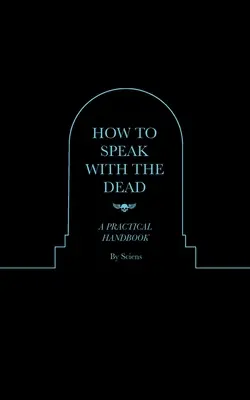 HOW TO SPEAK WITH THE DEAD

A PRACTICAL HANDBOOK

By Sciens